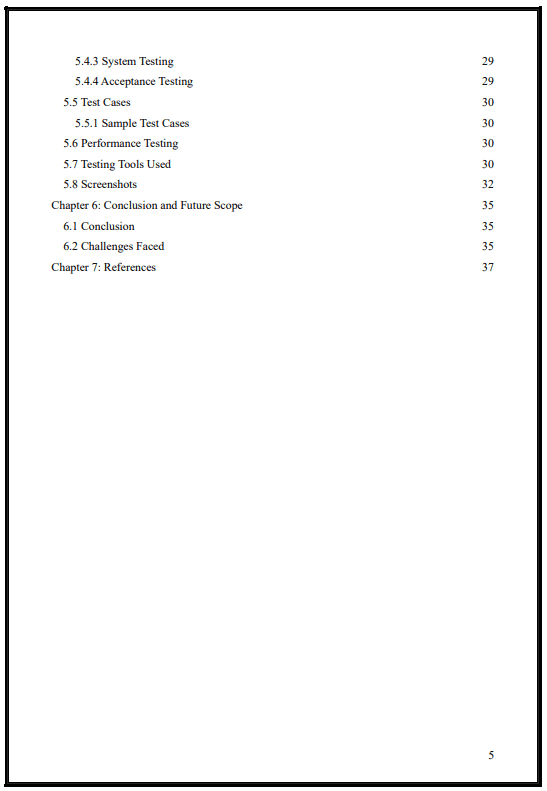 5.4.3 System Testing 29
5.4.4 Acceptance Testing 29
5.5 Test Cases 30
5.5.1 Sample Test Cases 30
5.6 Performance Testing 30
5.7 Testing Tools Used 30
5.8 Screenshots 32
Chapter 6: Conclusion and Future Scope 35
6.1 Conclusion 35
6.2 Challenges Faced 35
Chapter 7: References 37

5